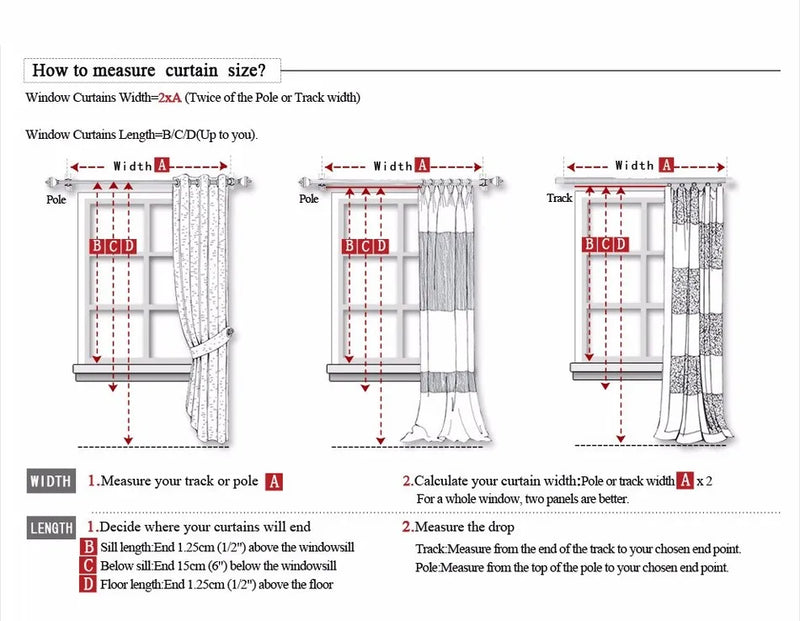 How to measure curtain size?

Window Curtains Width=2xA (Twice of the Pole or Track width)

Window Curtains Length=B/C/D(Up to you).

Width A

Pole

B C D

Width A

Pole

B C D

Width A

Track

B C D

WIDTH 1.Measure your track or pole A

2.Calculate your curtain width:Pole or track width A x 2
For a whole window, two panels are better.

LENGTH 1.Decide where your curtains will end
B Sill length:End 1.25cm (1/2") above the windowsill
C Below sill:End 15cm (6") below the windowsill
D Floor length:End 1.25cm (1/2") above the floor

2.Measure the drop
Track:Measure from the end of the track to your chosen end point.
Pole:Measure from the top of the pole to your chosen end point.